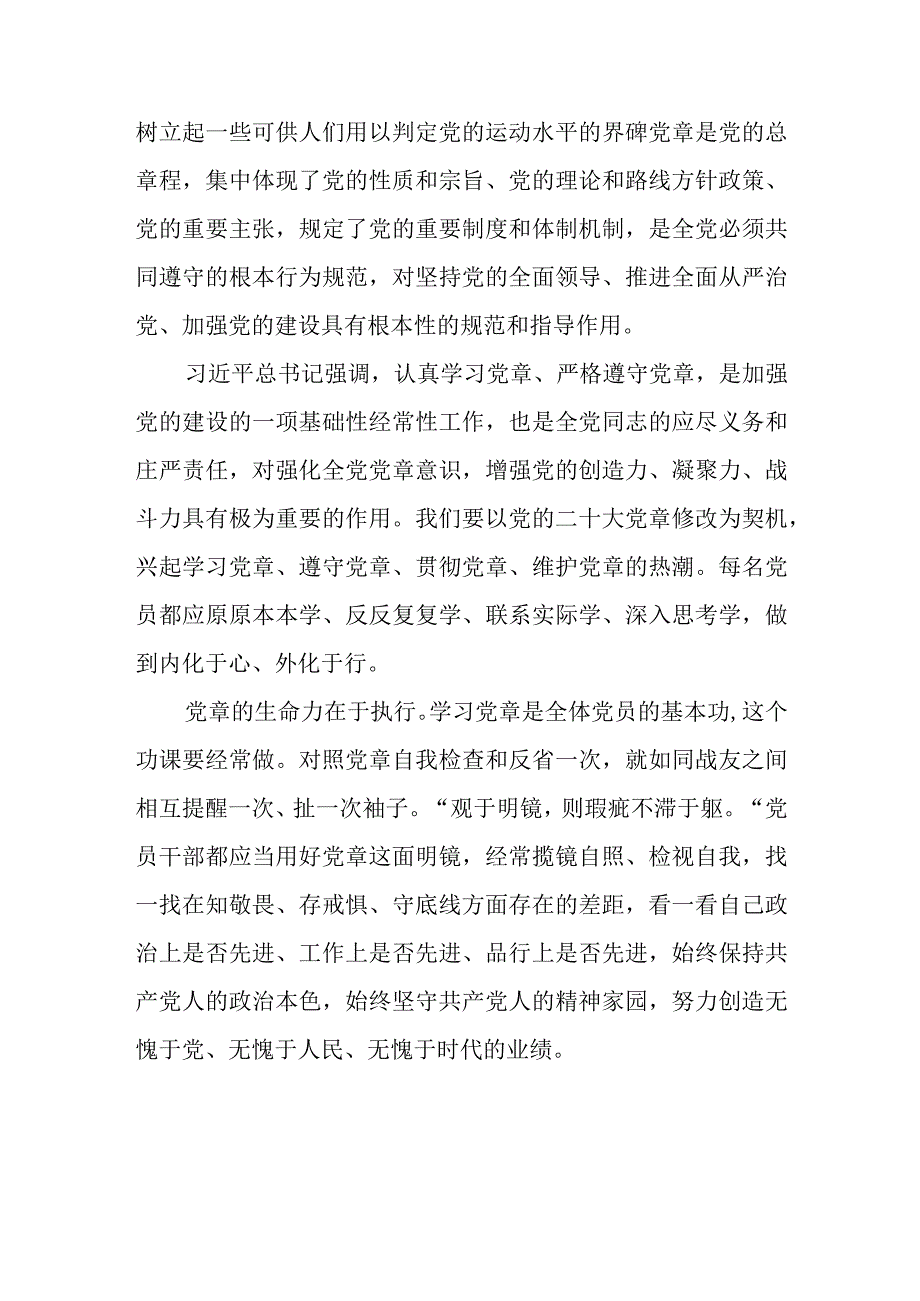 树立起一些可供人们用以判定党的运动水平的界碑党章是党的总章程，集中体现了党的性质和宗旨、党的理论和路线方针政策、党的重要主张，规定了党的重要制度和体制机制，是全党必须共同遵守的根本行为规范，对坚持党的全面领导、推进全面从严治党、加强党的建设具有根本性的规范和指导作用。

习近平总书记强调，认真学习党章、严格遵守党章，是加强党的建设的一项基础性经常性工作，也是全党同志的应尽义务和庄严责任，对强化全党党章意识，增强党的创造力、凝聚力、战斗力具有极为重要的作用。我们要以党的二十大党章修改为契机，兴起学习党章、遵守党章、贯彻党章、维护党章的热潮。每名党员都应原原本本学、反反复复学、联系实际学、深入思考学，做到内化于心、外化于行。

党章的生命力在于执行。学习党章是全体党员的基本功,这个功课要经常做。对照党章自我检查和反省一次，就如同战友之间相互提醒一次、扯一次袖子。“观于明镜，则瑕疵不滞于躯。“党员干部都应当用好党章这面明镜，经常揽镜自照、检视自我，找一找在知敬畏、存戒惧、守底线方面存在的差距，看一看自己政治上是否先进、工作上是否先进、品行上是否先进，始终保持共产党人的政治本色，始终坚守共产党人的精神家园，努力创造无愧于党、无愧于人民、无愧于时代的业绩。